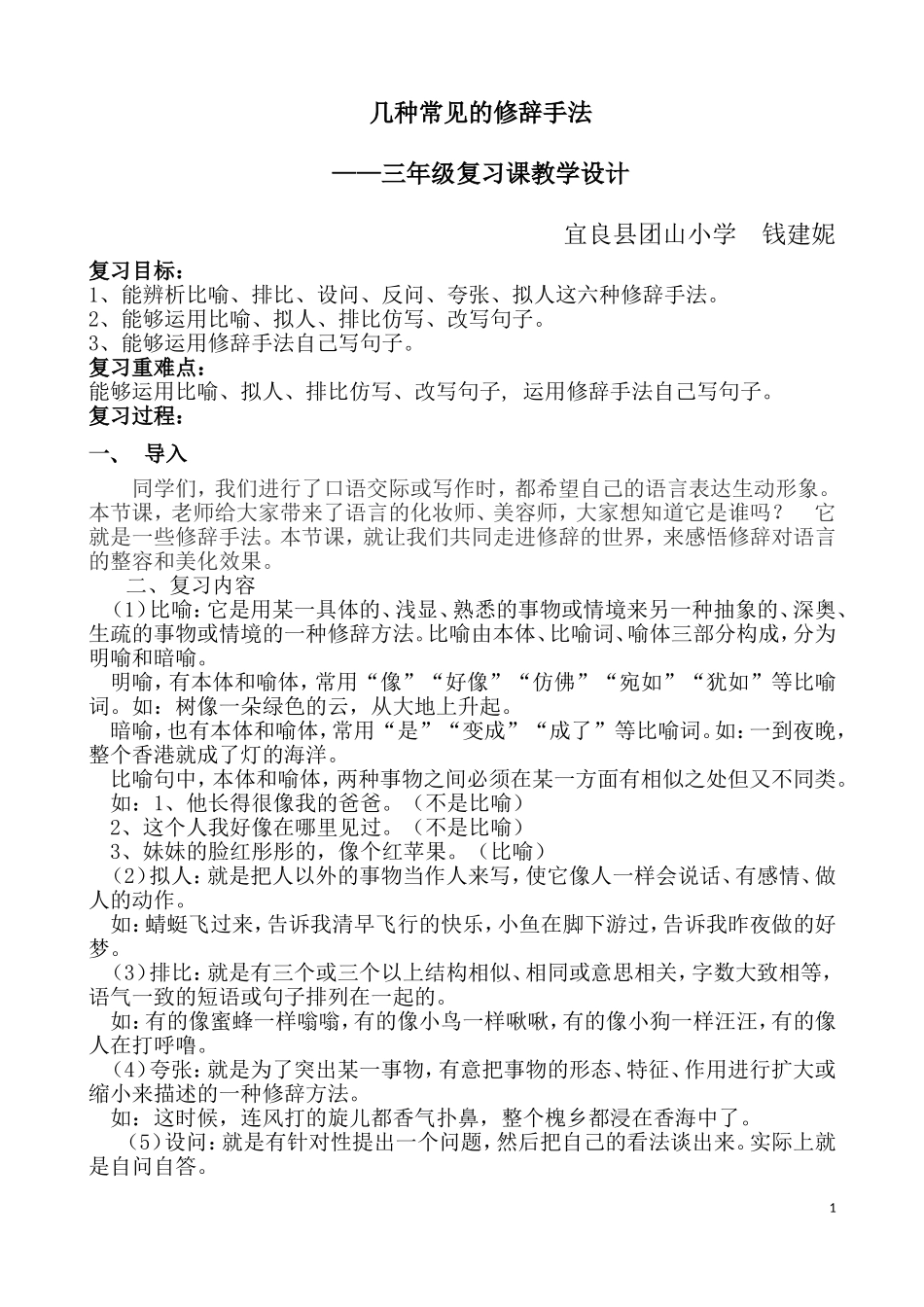 几种常见的修辞手法

——三年级复习课教学设计

宜良县团山小学　钱建妮

复习目标：
1、能辨析比喻、排比、设问、反问、夸张、拟人这六种修辞手法。
2、能够运用比喻、拟人、排比仿写、改写句子。
3、能够运用修辞手法自己写句子。
复习重难点：
能够运用比喻、拟人、排比仿写、改写句子，运用修辞手法自己写句子。
复习过程：

一、　导入

同学们，我们进行了口语交际或写作时，都希望自己的语言表达生动形象。本节课，老师给大家带来了语言的化妆师、美容师，大家想知道它是谁吗？　它就是一些修辞手法。本节课，就让我们共同走进修辞的世界，来感悟修辞对语言的整容和美化效果。

二、复习内容

（1）比喻：它是用某一具体的、浅显、熟悉的事物或情境来另一种抽象的、深奥、生疏的事物或情境的一种修辞方法。比喻由本体、比喻词、喻体三部分构成，分为明喻和暗喻。

明喻，有本体和喻体，常用“像”“好像”“仿佛”“宛如”“犹如”等比喻词。如：树像一朵绿色的云，从大地上升起。

暗喻，也有本体和喻体，常用“是”“变成”“成了”等比喻词。如：一到夜晚，整个香港就成了灯的海洋。

比喻句中，本体和喻体，两种事物之间必须在某一方面有相似之处但又不同类。

如：1、他长得很像我的爸爸。（不是比喻）
2、这个人我好像在哪里见过。（不是比喻）
3、妹妹的脸红彤彤的，像个红苹果。（比喻）

（2）拟人：就是把人以外的事物当作人来写，使它像人一样会说话、有感情、做人的动作。

如：蜻蜓飞过来，告诉我清早飞行的快乐，小鱼在脚下游过，告诉我昨夜做的好梦。

（3）排比：就是有三个或三个以上结构相似、相同或意思相关，字数大致相等，语气一致的短语或句子排列在一起的。

如：有的像蜜蜂一样嗡嗡，有的像小鸟一样啾啾，有的像小狗一样汪汪，有的像人在打呼噜。

（4）夸张：就是为了突出某一事物，有意把事物的形态、特征、作用进行扩大或缩小来描述的一种修辞方法。

如：这时候，连风打的旋儿都香气扑鼻，整个槐乡都浸在香海中了。

（5）设问：就是有针对性提出一个问题，然后把自己的看法谈出来。实际上就是自问自答。

1